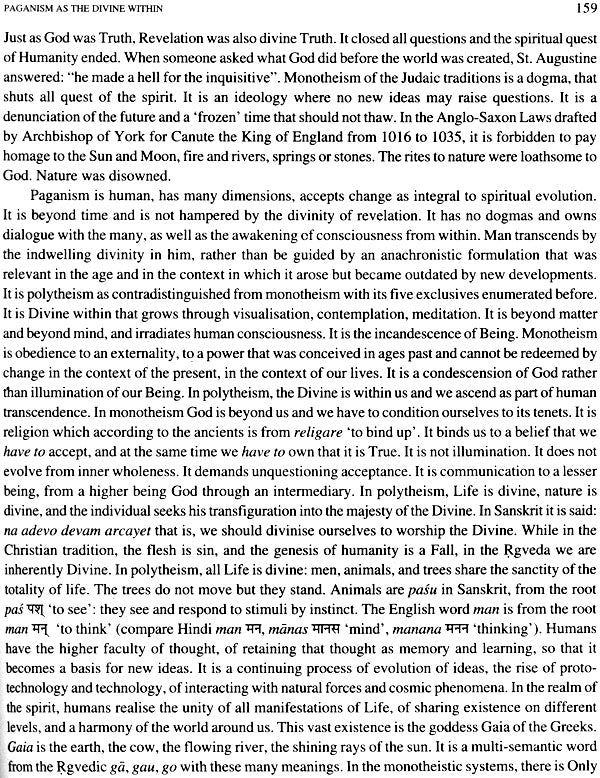 PAGANISM AS THE DIVINE WITHIN

159

Just as God was Truth, Revelation was also divine Truth. It closed all questions and the spiritual quest of Humanity ended. When someone asked what God did before the world was created, St. Augustine answered: "he made a hell for the inquisitive". Monotheism of the Judaic traditions is a dogma, that shuts all quest of the spirit. It is an ideology where no new ideas may raise questions. It is a denunciation of the future and a 'frozen' time that should not thaw. In the Anglo-Saxon Laws drafted by Archbishop of York for Canute the King of England from 1016 to 1035, it is forbidden to pay homage to the Sun and Moon, fire and rivers, springs or stones. The rites to nature were loathsome to God. Nature was disowned.

Paganism is human, has many dimensions, accepts change as integral to spiritual evolution. It is beyond time and is not hampered by the divinity of revelation. It has no dogmas and owns dialogue with the many, as well as the awakening of consciousness from within. Man transcends by the indwelling divinity in him, rather than be guided by an anachronistic formulation that was relevant in the age and in the context in which it arose but became outdated by new developments. It is polytheism as contradistinguished from monotheism with its five exclusives enumerated before. It is Divine within that grows through visualisation, contemplation, meditation. It is beyond matter and beyond mind, and irradiates human consciousness. It is the incandescence of Being. Monotheism is obedience to an externality, to a power that was conceived in ages past and cannot be redeemed by change in the context of the present, in the context of our lives. It is a condescension of God rather than illumination of our Being. In polytheism, the Divine is within us and we ascend as part of human transcendence. In monotheism God is beyond us and we have to condition ourselves to its tenets. It is religion which according to the ancients is from religare 'to bind up'. It binds us to a belief that we have to accept, and at the same time we have to own that it is True. It is not illumination. It does not evolve from inner wholeness. It demands unquestioning acceptance. It is communication to a lesser being, from a higher being God through an intermediary. In polytheism, Life is divine, nature is divine, and the individual seeks his transfiguration into the majesty of the Divine. In Sanskrit it is said: na adevo devam arcayet that is, we should divinise ourselves to worship the Divine. While in the Christian tradition, the flesh is sin, and the genesis of humanity is a Fall, in the Ṛgveda we are inherently Divine. In polytheism, all Life is divine: men, animals, and trees share the sanctity of the totality of life. The trees do not move but they stand. Animals are paśu in Sanskrit, from the root paś पश् 'to see': they see and respond to stimuli by instinct. The English word man is from the root man मन् 'to think' (compare Hindi man मन, mānas मानस 'mind', manana मनन 'thinking'). Humans have the higher faculty of thought, of retaining that thought as memory and learning, so that it becomes a basis for new ideas. It is a continuing process of evolution of ideas, the rise of proto-technology and technology, of interacting with natural forces and cosmic phenomena. In the realm of the spirit, humans realise the unity of all manifestations of Life, of sharing existence on different levels, and a harmony of the world around us. This vast existence is the goddess Gaia of the Greeks. Gaia is the earth, the cow, the flowing river, the shining rays of the sun. It is a multi-semantic word from the Ṛgvedic gā, gau, go with these many meanings. In the monotheistic systems, there is Only